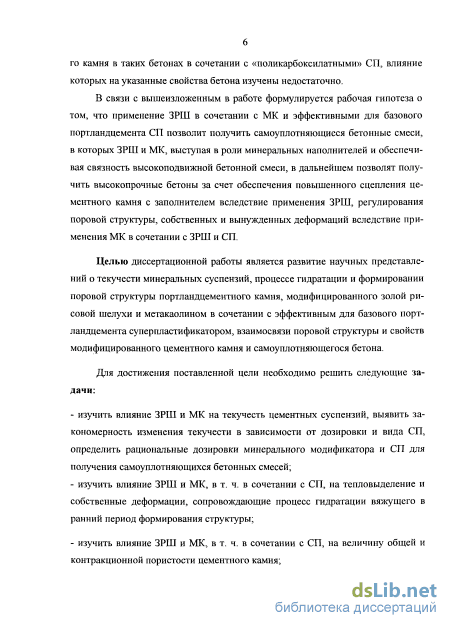 6

го камня в таких бетонах в сочетании с «поликарбоксилатными» СП, влияние которых на указанные свойства бетона изучены недостаточно.

В связи с вышеизложенным в работе формулируется рабочая гипотеза о том, что применение ЗРШ в сочетании с МК и эффективными для базового портландцемента СП позволит получить самоуплотняющиеся бетонные смеси, в которых ЗРШ и МК, выступая в роли минеральных наполнителей и обеспечивая связность высокоподвижной бетонной смеси, в дальнейшем позволят получить высокопрочные бетоны за счет обеспечения повышенного сцепления цементного камня с заполнителем вследствие применения ЗРШ, регулирования поровой структуры, собственных и вынужденных деформаций вследствие применения МК в сочетании с ЗРШ и СП.

Целью диссертационной работы является развитие научных представлений о текучести минеральных суспензий, процессе гидратации и формировании поровой структуры портландцементного камня, модифицированного золой рисовой шелухи и метакаолином в сочетании с эффективным для базового портландцемента суперпластификатором, взаимосвязи поровой структуры и свойств модифицированного цементного камня и самоуплотняющегося бетона.

Для достижения поставленной цели необходимо решить следующие задачи:

- изучить влияние ЗРШ и МК на текучесть цементных суспензий, выявить закономерность изменения текучести в зависимости от дозировки и вида СП, определить рациональные дозировки минерального модификатора и СП для получения самоуплотняющихся бетонных смесей;
- изучить влияние ЗРШ и МК, в т. ч. в сочетании с СП, на тепловыделение и собственные деформации, сопровождающие процесс гидратации вяжущего в ранний период формирования структуры;

- изучить влияние ЗРШ и МК, в т. ч. в сочетании с СП, на величину общей и контракционной пористости цементного камня;

dsLib.net
библиотека диссертаций